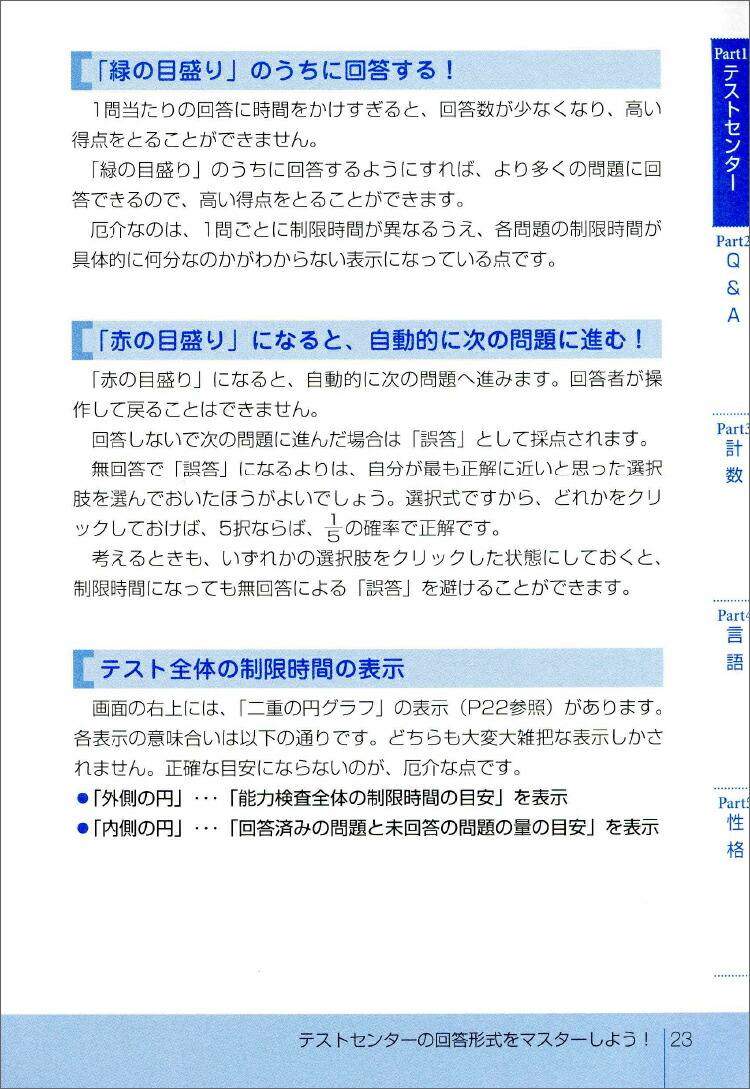 「緑の目盛り」のうちに回答する！

1問当たりの回答に時間をかけすぎると、回答数が少なくなり、高い得点をとることができません。

「緑の目盛り」のうちに回答するようにすれば、より多くの問題に回答できるので、高い得点をとることができます。

厄介なのは、1問ごとに制限時間が異なるうえ、各問題の制限時間が具体的に何分なのかがわからない表示になっている点です。

「赤の目盛り」になると、自動的に次の問題に進む！

「赤の目盛り」になると、自動的に次の問題へ進みます。回答者が操作して戻ることはできません。

回答しないで次の問題に進んだ場合は「誤答」として採点されます。

無回答で「誤答」になるよりは、自分が最も正解に近いと思った選択肢を選んでおいたほうがよいでしょう。選択式ですから、どれかをクリックしておけば、5択ならば、$\frac{1}{5}$の確率で正解です。

考えるときも、いずれかの選択肢をクリックした状態にしておくと、制限時間になっても無回答による「誤答」を避けることができます。

テスト全体の制限時間の表示

画面の右上には、「二重の円グラフ」の表示（P22参照）があります。各表示の意味合いは以下の通りです。どちらも大変大雑把な表示しかされません。正確な目安にならないのが、厄介な点です。

●「外側の円」・・・「能力検査全体の制限時間の目安」を表示
●「内側の円」・・・「回答済みの問題と未回答の問題の量の目安」を表示

Part1 テストセンター
Part2 Q&A
Part3 計数
Part4 言語
Part5 性格

テストセンターの回答形式をマスターしよう！ 23